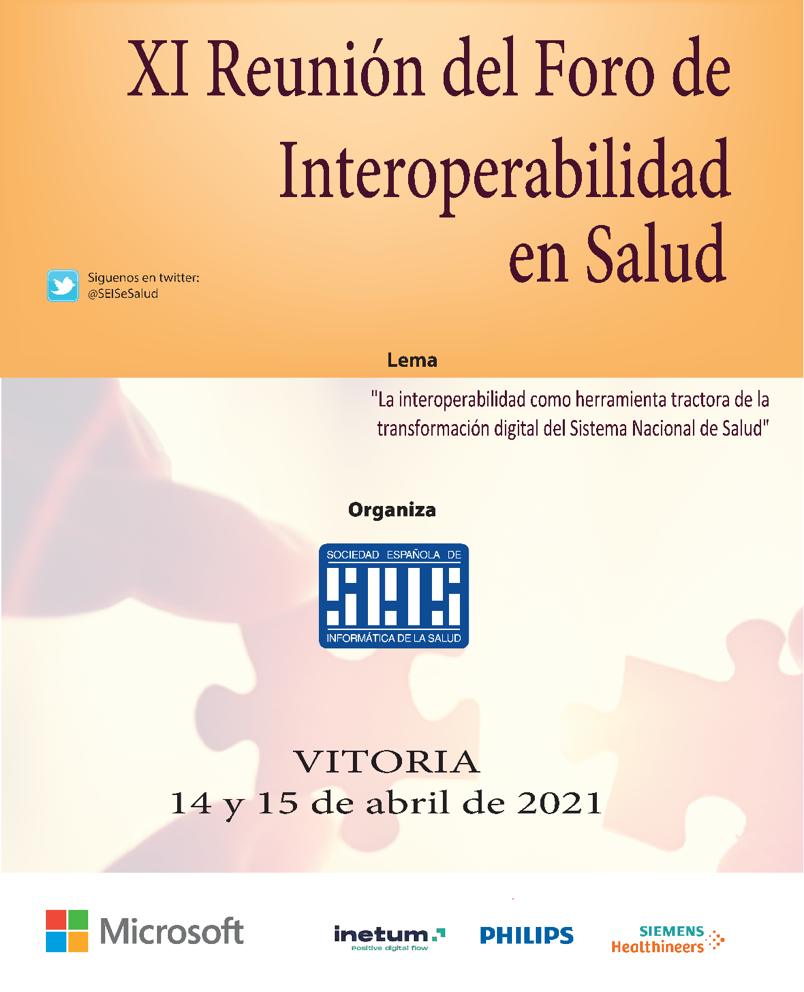 XI Reunión del Foro de Interoperabilidad en Salud

Siguenos en twitter:
@SEISeSalud

Lema

"La interoperabilidad como herramienta tractora de la transformación digital del Sistema Nacional de Salud"

Organiza

SOCIEDAD ESPAÑOLA DE
SEIS
INFORMÁTICA DE LA SALUD

VITORIA
14 y 15 de abril de 2021

Microsoft

inetum.
Positive digital flow

PHILIPS

SIEMENS
Healthineers